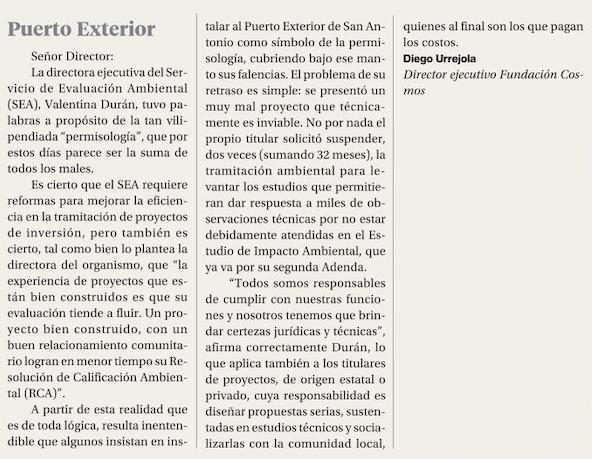 Puerto Exterior

Señor Director:

La directora ejecutiva del Servicio de Evaluación Ambiental (SEA), Valentina Durán, tuvo palabras a propósito de la tan vilipendiada "permisología", que por estos días parece ser la suma de todos los males.

Es cierto que el SEA requiere reformas para mejorar la eficiencia en la tramitación de proyectos de inversión, pero también es cierto, tal como bien lo plantea la directora del organismo, que "la experiencia de proyectos que están bien construidos es que su evaluación tiende a fluir. Un proyecto bien construido, con un buen relacionamiento comunitario logran en menor tiempo su Resolución de Calificación Ambiental (RCA)".

A partir de esta realidad que es de toda lógica, resulta inentendible que algunos insistan en instalar al Puerto Exterior de San Antonio como símbolo de la permisología, cubriendo bajo ese manto sus falencias. El problema de su retraso es simple: se presentó un muy mal proyecto que técnicamente es inviable. No por nada el propio titular solicitó suspender, dos veces (sumando 32 meses), la tramitación ambiental para levantar los estudios que permitieran dar respuesta a miles de observaciones técnicas por no estar debidamente atendidas en el Estudio de Impacto Ambiental, que ya va por su segunda Adenda.

"Todos somos responsables de cumplir con nuestras funciones y nosotros tenemos que brindar certezas jurídicas y técnicas", afirma correctamente Durán, lo que aplica también a los titulares de proyectos, de origen estatal o privado, cuya responsabilidad es diseñar propuestas serias, sustentadas en estudios técnicos y socializarlas con la comunidad local, quienes al final son los que pagan los costos.

Diego Urrejola
Director ejecutivo Fundación Cosmos